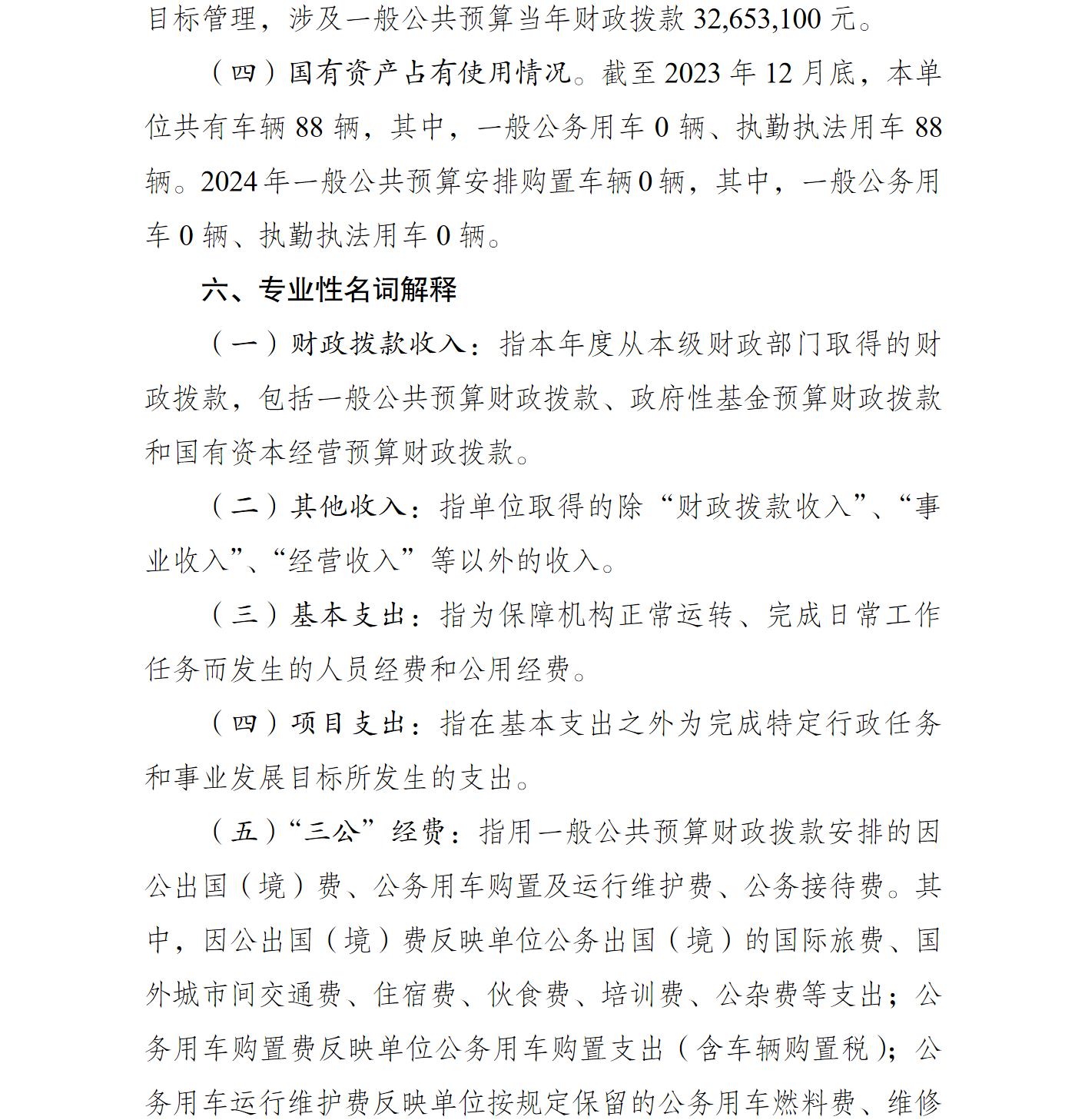 目标管理，涉及一般公共预算当年财政拨款 32,653,100 元。

（四）国有资产占有使用情况。截至 2023 年 12 月底，本单位共有车辆 88 辆，其中，一般公务用车 0 辆、执勤执法用车 88 辆。2024 年一般公共预算安排购置车辆 0 辆，其中，一般公务用车 0 辆、执勤执法用车 0 辆。

六、专业性名词解释

（一）财政拨款收入：指本年度从本级财政部门取得的财政拨款，包括一般公共预算财政拨款、政府性基金预算财政拨款和国有资本经营预算财政拨款。

（二）其他收入：指单位取得的除“财政拨款收入”、“事业收入”、“经营收入”等以外的收入。

（三）基本支出：指为保障机构正常运转、完成日常工作任务而发生的人员经费和公用经费。

（四）项目支出：指在基本支出之外为完成特定行政任务和事业发展目标所发生的支出。

（五）“三公”经费：指用一般公共预算财政拨款安排的因公出国（境）费、公务用车购置及运行维护费、公务接待费。其中，因公出国（境）费反映单位公务出国（境）的国际旅费、国外城市间交通费、住宿费、伙食费、培训费、公杂费等支出；公务用车购置费反映单位公务用车购置支出（含车辆购置税）；公务用车运行维护费反映单位按规定保留的公务用车燃料费、维修